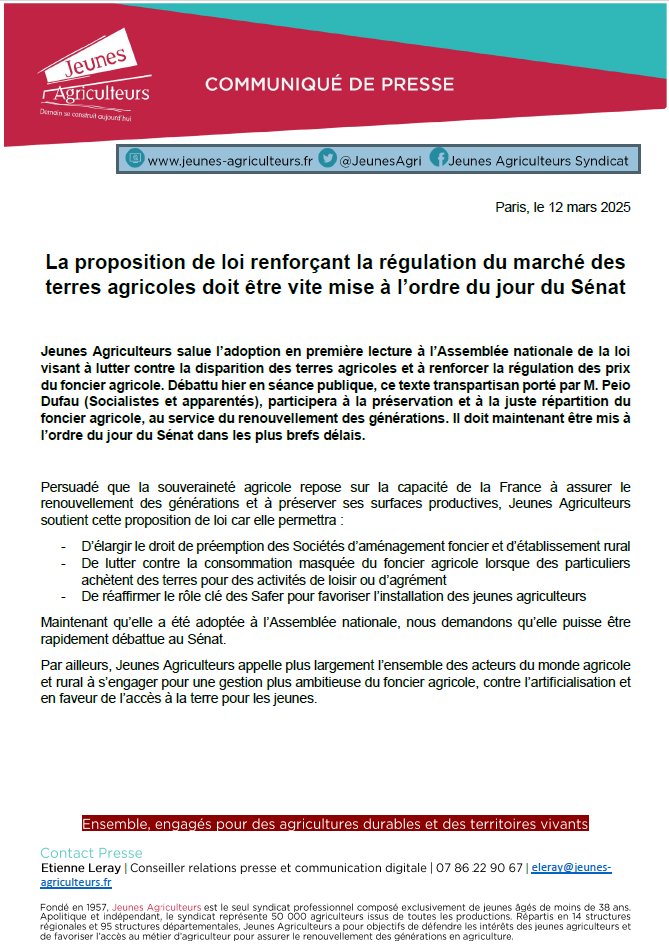 Jeunes Agriculteurs
Demain se construit aujourd'hui

COMMUNIQUÉ DE PRESSE

www.jeunes-agriculteurs.fr @JeunesAgri Jeunes Agriculteurs Syndicat

Paris, le 12 mars 2025

La proposition de loi renforçant la régulation du marché des terres agricoles doit être vite mise à l'ordre du jour du Sénat

Jeunes Agriculteurs salue l'adoption en première lecture à l'Assemblée nationale de la loi visant à lutter contre la disparition des terres agricoles et à renforcer la régulation des prix du foncier agricole. Débattu hier en séance publique, ce texte transpartisan porté par M. Peio Dufau (Socialistes et apparentés), participera à la préservation et à la juste répartition du foncier agricole, au service du renouvellement des générations. Il doit maintenant être mis à l'ordre du jour du Sénat dans les plus brefs délais.

Persuadé que la souveraineté agricole repose sur la capacité de la France à assurer le renouvellement des générations et à préserver ses surfaces productives, Jeunes Agriculteurs soutient cette proposition de loi car elle permettra :

- D'élargir le droit de préemption des Sociétés d'aménagement foncier et d'établissement rural
- De lutter contre la consommation masquée du foncier agricole lorsque des particuliers achètent des terres pour des activités de loisir ou d'agrément
- De réaffirmer le rôle clé des Safer pour favoriser l'installation des jeunes agriculteurs

Maintenant qu'elle a été adoptée à l'Assemblée nationale, nous demandons qu'elle puisse être rapidement débattue au Sénat.

Par ailleurs, Jeunes Agriculteurs appelle plus largement l'ensemble des acteurs du monde agricole et rural à s'engager pour une gestion plus ambitieuse du foncier agricole, contre l'artificialisation et en faveur de l'accès à la terre pour les jeunes.

Ensemble, engagés pour des agricultures durables et des territoires vivants

Contact Presse
Etienne Leray | Conseiller relations presse et communication digitale | 07 86 22 90 67 | eleray@jeunes-agriculteurs.fr

Fondé en 1957, Jeunes Agriculteurs est le seul syndicat professionnel composé exclusivement de jeunes âgés de moins de 38 ans. Apolitique et indépendant, le syndicat représente 50 000 agriculteurs issus de toutes les productions. Répartis en 14 structures régionales et 95 structures départementales, Jeunes Agriculteurs a pour objectifs de défendre les intérêts des jeunes agriculteurs et de favoriser l'accès au métier d'agriculteur pour assurer le renouvellement des générations en agriculture.